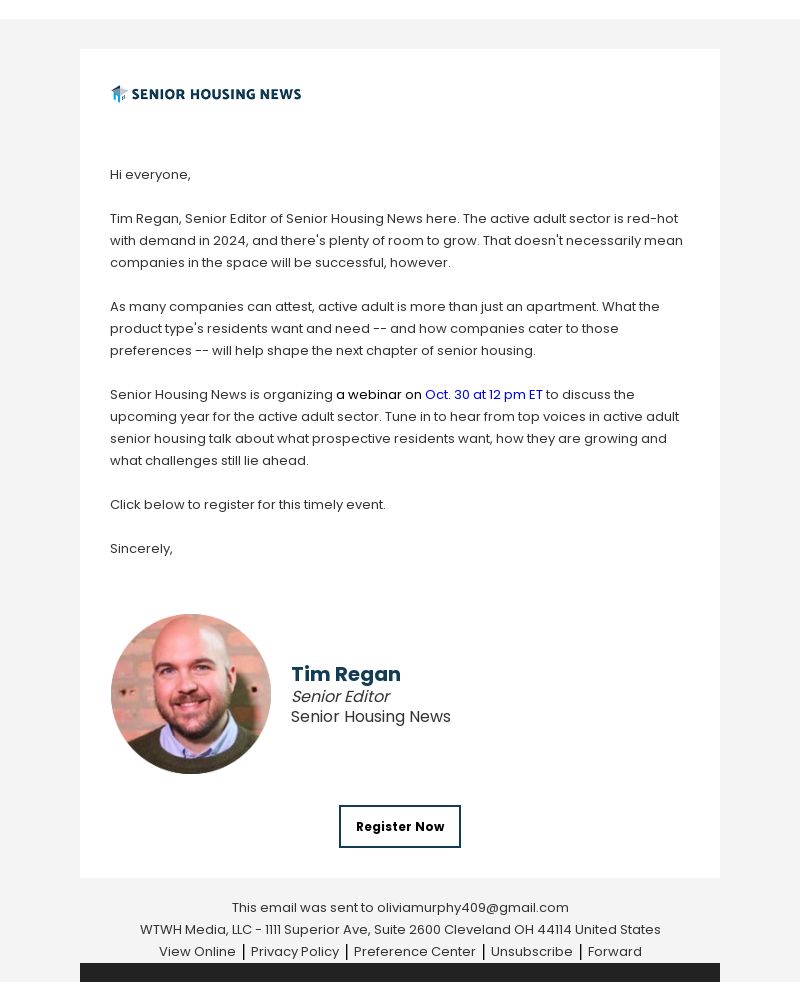 SENIOR HOUSING NEWS

Hi everyone,

Tim Regan, Senior Editor of Senior Housing News here. The active adult sector is red-hot with demand in 2024, and there's plenty of room to grow. That doesn't necessarily mean companies in the space will be successful, however.

As many companies can attest, active adult is more than just an apartment. What the product type's residents want and need -- and how companies cater to those preferences -- will help shape the next chapter of senior housing.

Senior Housing News is organizing a webinar on Oct. 30 at 12 pm ET to discuss the upcoming year for the active adult sector. Tune in to hear from top voices in active adult senior housing talk about what prospective residents want, how they are growing and what challenges still lie ahead.

Click below to register for this timely event.

Sincerely,

Tim Regan
Senior Editor
Senior Housing News

Register Now

This email was sent to oliviamurphy409@gmail.com
WTWH Media, LLC - 1111 Superior Ave, Suite 2600 Cleveland OH 44114 United States
View Online | Privacy Policy | Preference Center | Unsubscribe | Forward